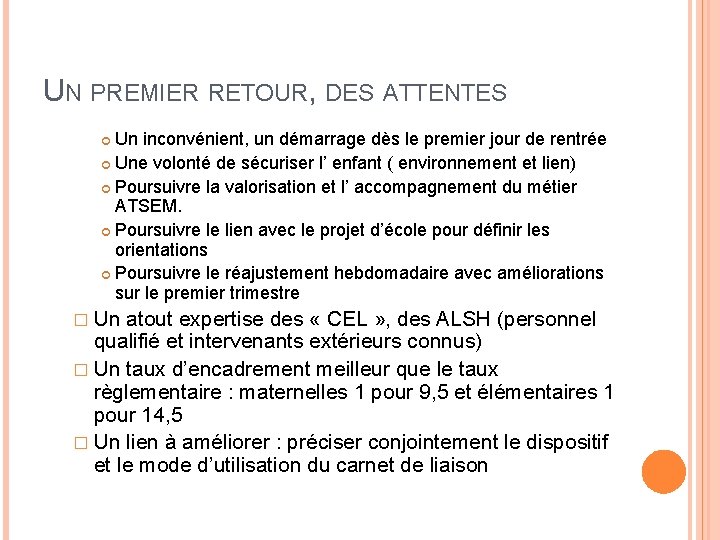 UN PREMIER RETOUR, DES ATTENTES

Un inconvénient, un démarrage dès le premier jour de rentrée
Une volonté de sécuriser l' enfant ( environnement et lien)
Poursuivre la valorisation et l' accompagnement du métier ATSEM.
Poursuivre le lien avec le projet d'école pour définir les orientations
Poursuivre le réajustement hebdomadaire avec améliorations sur le premier trimestre

Un atout expertise des « CEL », des ALSH (personnel qualifié et intervenants extérieurs connus)

Un taux d'encadrement meilleur que le taux règlementaire : maternelles 1 pour 9,5 et élémentaires 1 pour 14,5

Un lien à améliorer : préciser conjointement le dispositif et le mode d'utilisation du carnet de liaison